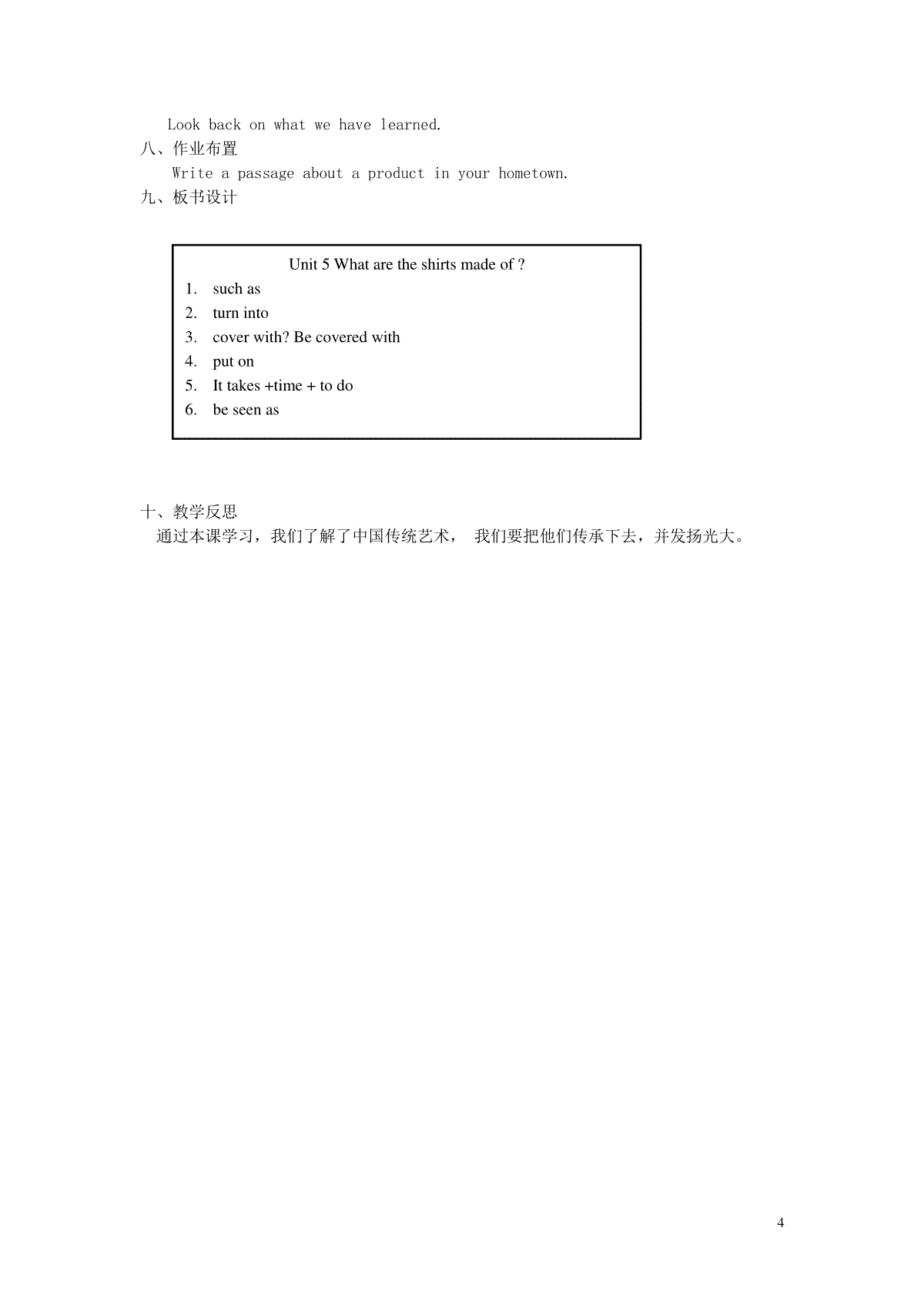 Look back on what we have learned.

八、作业布置

Write a passage about a product in your hometown.

九、板书设计

Unit 5 What are the shirts made of ?

1. such as
2. turn into
3. cover with? Be covered with
4. put on
5. It takes +time + to do
6. be seen as

十、教学反思

通过本课学习，我们了解了中国传统艺术， 我们要把他们传承下去，并发扬光大。

4